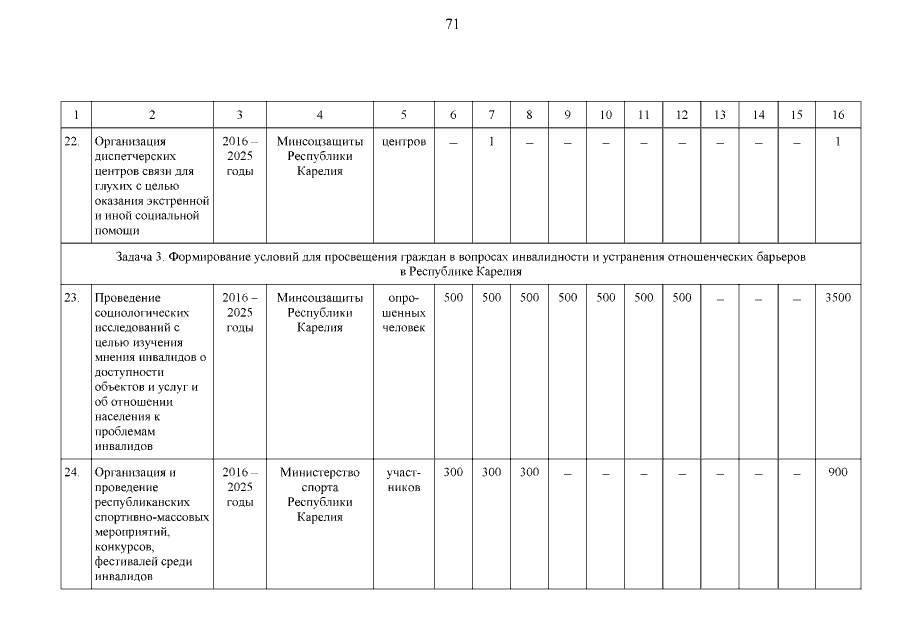 71

| 1 | 2 | 3 | 4 | 5 | 6 | 7 | 8 | 9 | 10 | 11 | 12 | 13 | 14 | 15 | 16 |
|---|---|---|---|---|---|---|---|---|---|---|---|---|---|---|---|
| 22. | Организация диспетчерских центров связи для глухих с целью оказания экстренной и иной социальной помощи | 2016 – 2025 годы | Минсоцзащиты Республики Карелия | центров | – | 1 | – | – | – | – | – | – | – | – | 1 |
| Задача 3. Формирование условий для просвещения граждан в вопросах инвалидности и устранения отношенческих барьеров в Республике Карелия | | | | | | | | | | | | | | | |
| 23. | Проведение социологических исследований с целью изучения мнения инвалидов о доступности объектов и услуг и об отношении населения к проблемам инвалидов | 2016 – 2025 годы | Минсоцзащиты Республики Карелия | опрошенных человек | 500 | 500 | 500 | 500 | 500 | 500 | 500 | – | – | – | 3500 |
| 24. | Организация и проведение республиканских спортивно-массовых мероприятий, конкурсов, фестивалей среди инвалидов | 2016 – 2025 годы | Министерство спорта Республики Карелия | участников | 300 | 300 | 300 | – | – | – | – | – | – | – | 900 |